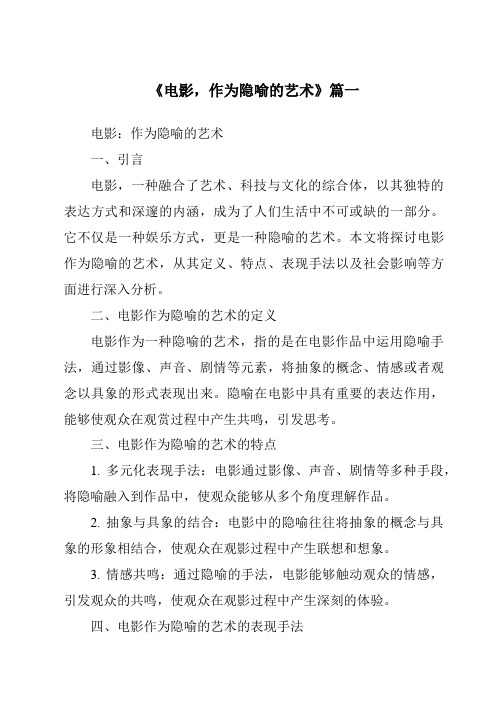 《电影，作为隐喻的艺术》篇一

电影：作为隐喻的艺术

一、引言

电影，一种融合了艺术、科技与文化的综合体，以其独特的表达方式和深邃的内涵，成为了人们生活中不可或缺的一部分。它不仅是一种娱乐方式，更是一种隐喻的艺术。本文将探讨电影作为隐喻的艺术，从其定义、特点、表现手法以及社会影响等方面进行深入分析。

二、电影作为隐喻的艺术的定义

电影作为一种隐喻的艺术，指的是在电影作品中运用隐喻手法，通过影像、声音、剧情等元素，将抽象的概念、情感或者观念以具象的形式表现出来。隐喻在电影中具有重要的表达作用，能够使观众在观赏过程中产生共鸣，引发思考。

三、电影作为隐喻的艺术的特点

1. 多元化表现手法：电影通过影像、声音、剧情等多种手段，将隐喻融入到作品中，使观众能够从多个角度理解作品。

2. 抽象与具象的结合：电影中的隐喻往往将抽象的概念与具象的形象相结合，使观众在观影过程中产生联想和想象。

3. 情感共鸣：通过隐喻的手法，电影能够触动观众的情感，引发观众的共鸣，使观众在观影过程中产生深刻的体验。

四、电影作为隐喻的艺术的表现手法